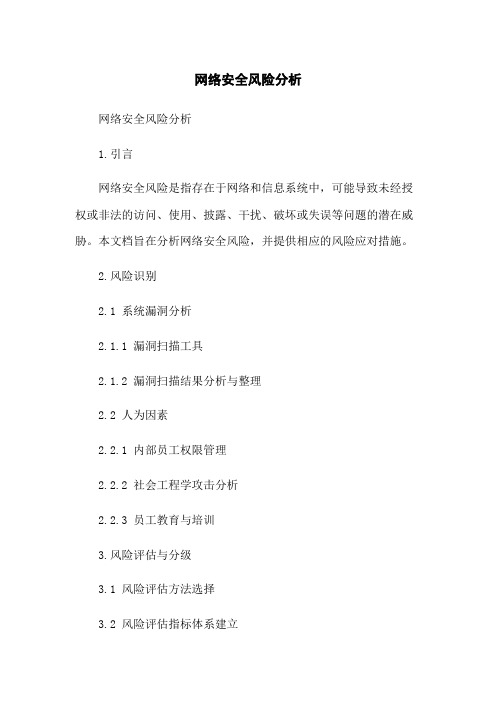 网络安全风险分析

网络安全风险分析

1.引言

网络安全风险是指存在于网络和信息系统中，可能导致未经授权或非法的访问、使用、披露、干扰、破坏或失误等问题的潜在威胁。本文档旨在分析网络安全风险，并提供相应的风险应对措施。

2.风险识别

2.1 系统漏洞分析

2.1.1 漏洞扫描工具

2.1.2 漏洞扫描结果分析与整理

2.2 人为因素

2.2.1 内部员工权限管理

2.2.2 社会工程学攻击分析

2.2.3 员工教育与培训

3.风险评估与分级

3.1 风险评估方法选择

3.2 风险评估指标体系建立